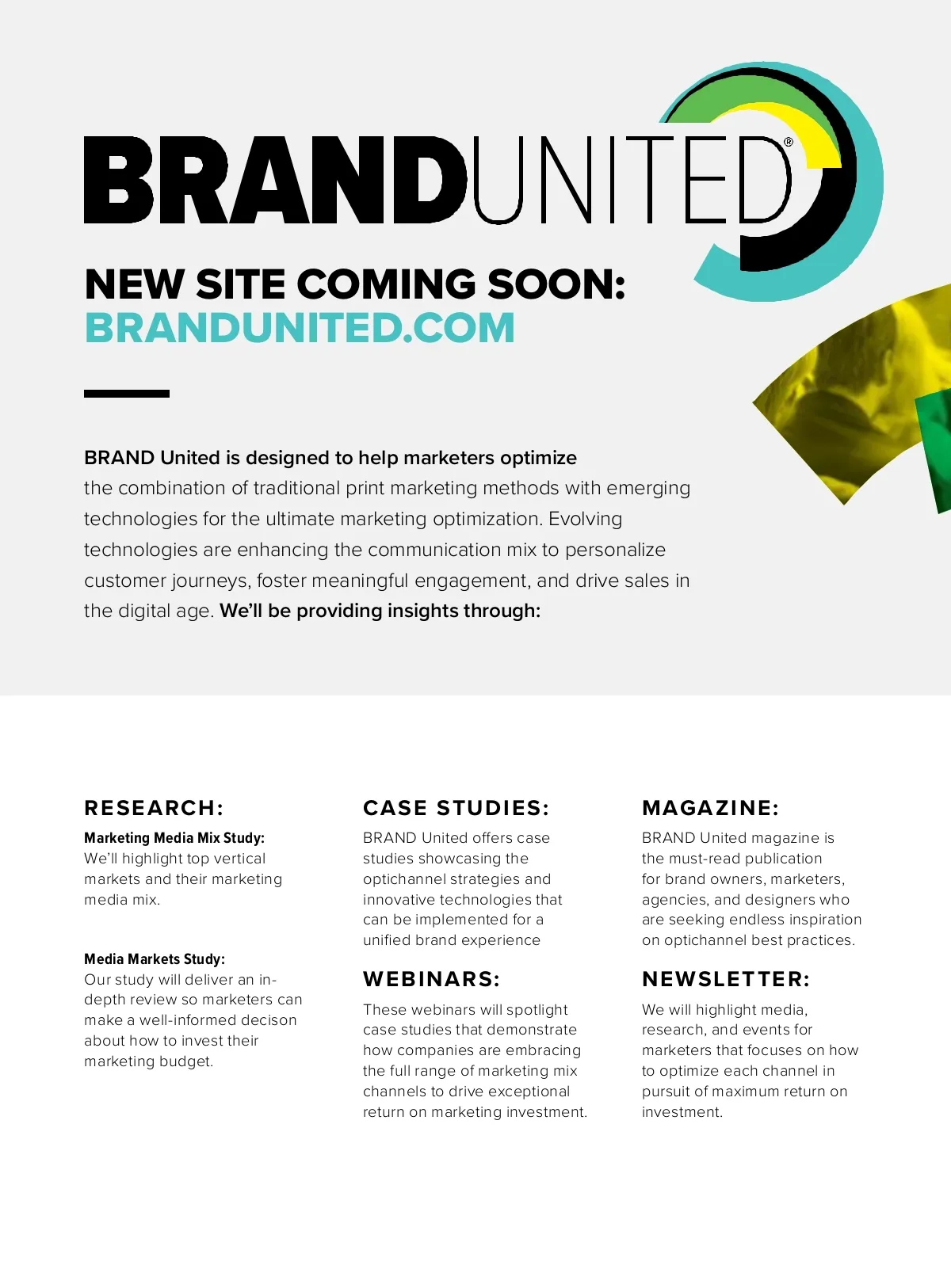 BRANDUNITED®

NEW SITE COMING SOON:
BRANDUNITED.COM

BRAND United is designed to help marketers optimize the combination of traditional print marketing methods with emerging technologies for the ultimate marketing optimization. Evolving technologies are enhancing the communication mix to personalize customer journeys, foster meaningful engagement, and drive sales in the digital age. We'll be providing insights through:

RESEARCH:

Marketing Media Mix Study:
We'll highlight top vertical markets and their marketing media mix.

Media Markets Study:
Our study will deliver an in-depth review so marketers can make a well-informed decison about how to invest their marketing budget.

CASE STUDIES:

BRAND United offers case studies showcasing the optichannel strategies and innovative technologies that can be implemented for a unified brand experience

WEBINARS:

These webinars will spotlight case studies that demonstrate how companies are embracing the full range of marketing mix channels to drive exceptional return on marketing investment.

MAGAZINE:

BRAND United magazine is the must-read publication for brand owners, marketers, agencies, and designers who are seeking endless inspiration on optichannel best practices.

NEWSLETTER:

We will highlight media, research, and events for marketers that focuses on how to optimize each channel in pursuit of maximum return on investment.